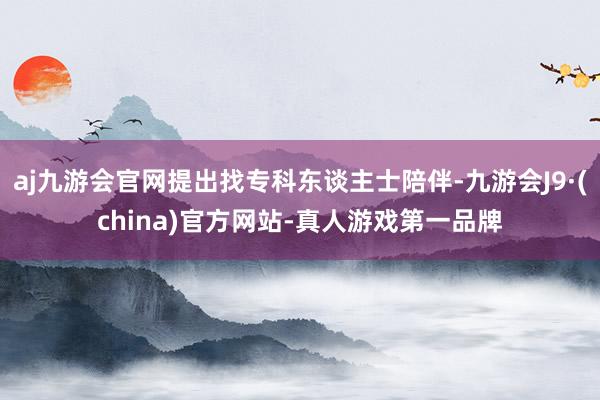 aj九游会官网提出找专科东谈主士陪伴-九游会J9·(china)官方网站-真人游戏第一品牌